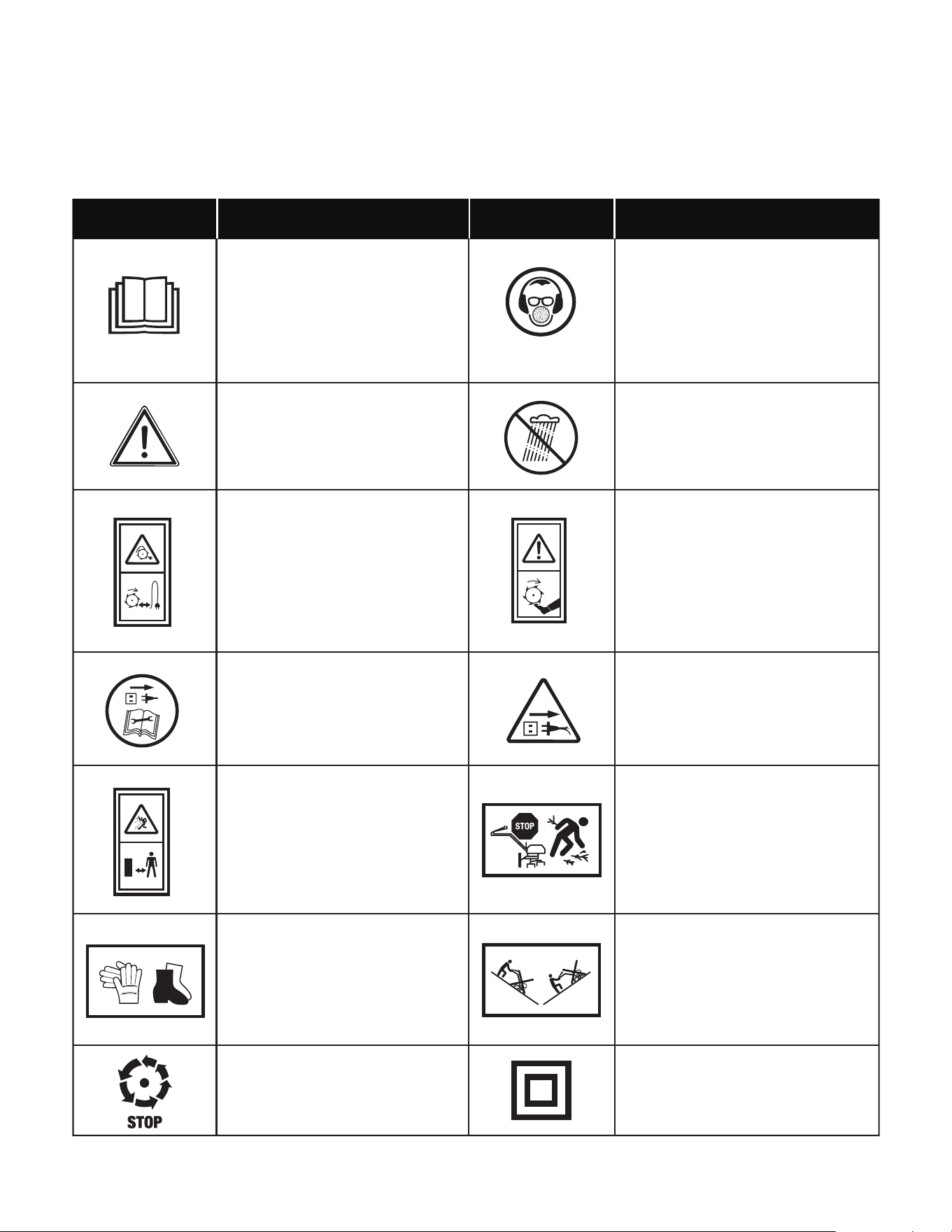 STOP

STOP